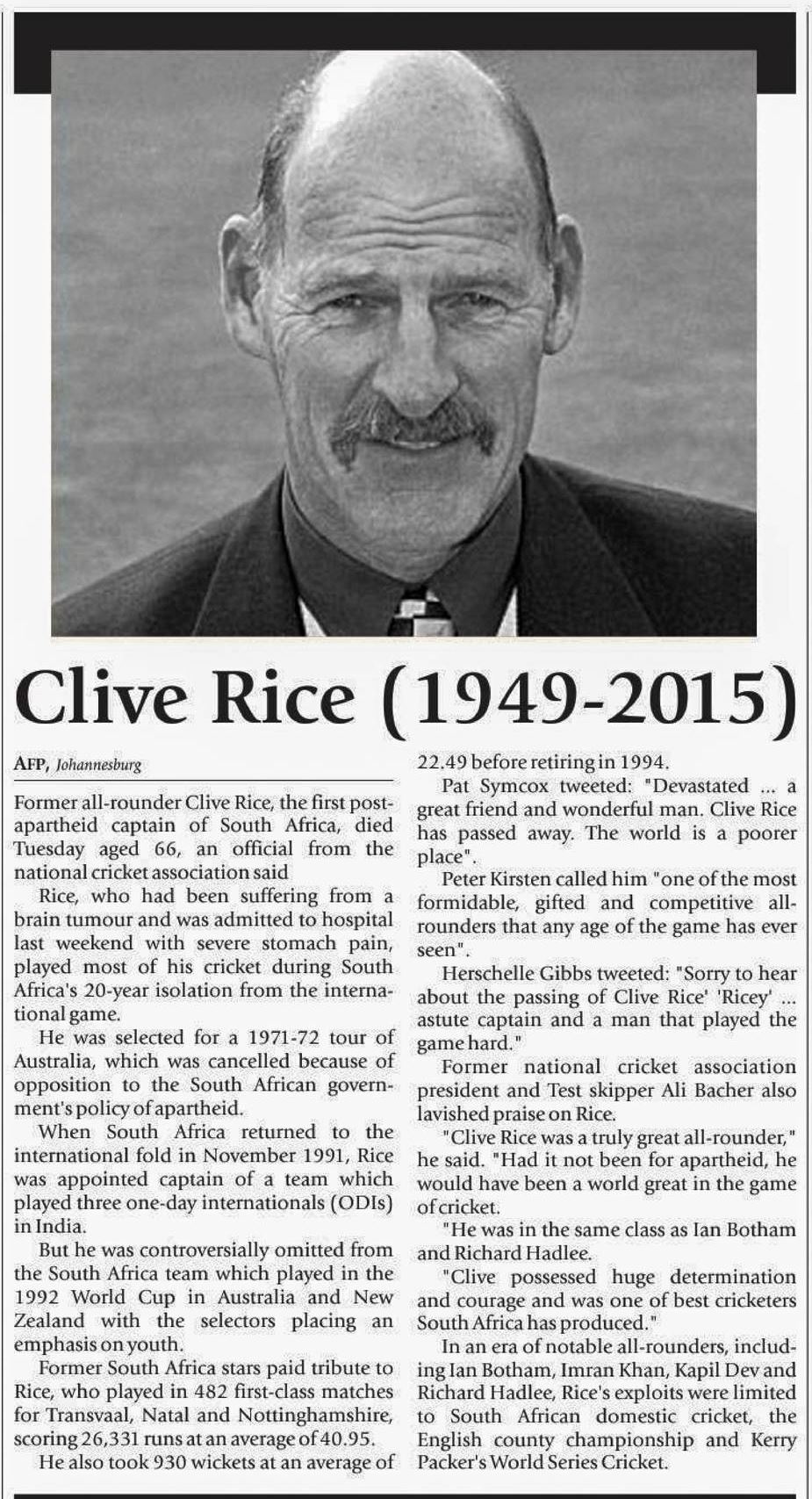 Clive Rice (1949-2015)

AFP, Johannesburg

Former all-rounder Clive Rice, the first post-apartheid captain of South Africa, died Tuesday aged 66, an official from the national cricket association said

Rice, who had been suffering from a brain tumour and was admitted to hospital last weekend with severe stomach pain, played most of his cricket during South Africa's 20-year isolation from the international game.

He was selected for a 1971-72 tour of Australia, which was cancelled because of opposition to the South African government's policy of apartheid.

When South Africa returned to the international fold in November 1991, Rice was appointed captain of a team which played three one-day internationals (ODIs) in India.

But he was controversially omitted from the South Africa team which played in the 1992 World Cup in Australia and New Zealand with the selectors placing an emphasis on youth.

Former South Africa stars paid tribute to Rice, who played in 482 first-class matches for Transvaal, Natal and Nottinghamshire, scoring 26,331 runs at an average of 40.95.

He also took 930 wickets at an average of 22.49 before retiring in 1994.

Pat Symcox tweeted: "Devastated ... a great friend and wonderful man. Clive Rice has passed away. The world is a poorer place".

Peter Kirsten called him "one of the most formidable, gifted and competitive all-rounders that any age of the game has ever seen".

Herschelle Gibbs tweeted: "Sorry to hear about the passing of Clive Rice' 'Ricey' ... astute captain and a man that played the game hard."

Former national cricket association president and Test skipper Ali Bacher also lavished praise on Rice.

"Clive Rice was a truly great all-rounder," he said. "Had it not been for apartheid, he would have been a world great in the game of cricket.

"He was in the same class as Ian Botham and Richard Hadlee.

"Clive possessed huge determination and courage and was one of best cricketers South Africa has produced."

In an era of notable all-rounders, including Ian Botham, Imran Khan, Kapil Dev and Richard Hadlee, Rice's exploits were limited to South African domestic cricket, the English county championship and Kerry Packer's World Series Cricket.